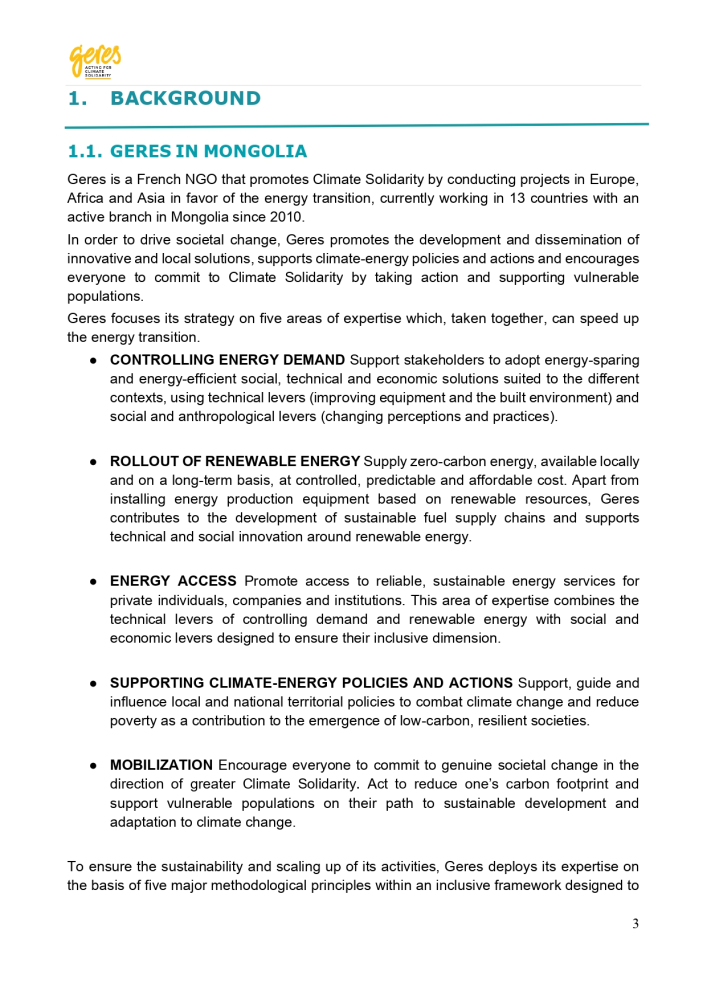 geres
ACTING FOR CLIMATE SOLIDARITY

1. BACKGROUND

1.1. GERES IN MONGOLIA

Geres is a French NGO that promotes Climate Solidarity by conducting projects in Europe, Africa and Asia in favor of the energy transition, currently working in 13 countries with an active branch in Mongolia since 2010.

In order to drive societal change, Geres promotes the development and dissemination of innovative and local solutions, supports climate-energy policies and actions and encourages everyone to commit to Climate Solidarity by taking action and supporting vulnerable populations.

Geres focuses its strategy on five areas of expertise which, taken together, can speed up the energy transition.

● CONTROLLING ENERGY DEMAND Support stakeholders to adopt energy-sparing and energy-efficient social, technical and economic solutions suited to the different contexts, using technical levers (improving equipment and the built environment) and social and anthropological levers (changing perceptions and practices).

● ROLLOUT OF RENEWABLE ENERGY Supply zero-carbon energy, available locally and on a long-term basis, at controlled, predictable and affordable cost. Apart from installing energy production equipment based on renewable resources, Geres contributes to the development of sustainable fuel supply chains and supports technical and social innovation around renewable energy.

● ENERGY ACCESS Promote access to reliable, sustainable energy services for private individuals, companies and institutions. This area of expertise combines the technical levers of controlling demand and renewable energy with social and economic levers designed to ensure their inclusive dimension.

● SUPPORTING CLIMATE-ENERGY POLICIES AND ACTIONS Support, guide and influence local and national territorial policies to combat climate change and reduce poverty as a contribution to the emergence of low-carbon, resilient societies.

● MOBILIZATION Encourage everyone to commit to genuine societal change in the direction of greater Climate Solidarity. Act to reduce one's carbon footprint and support vulnerable populations on their path to sustainable development and adaptation to climate change.

To ensure the sustainability and scaling up of its activities, Geres deploys its expertise on the basis of five major methodological principles within an inclusive framework designed to

3